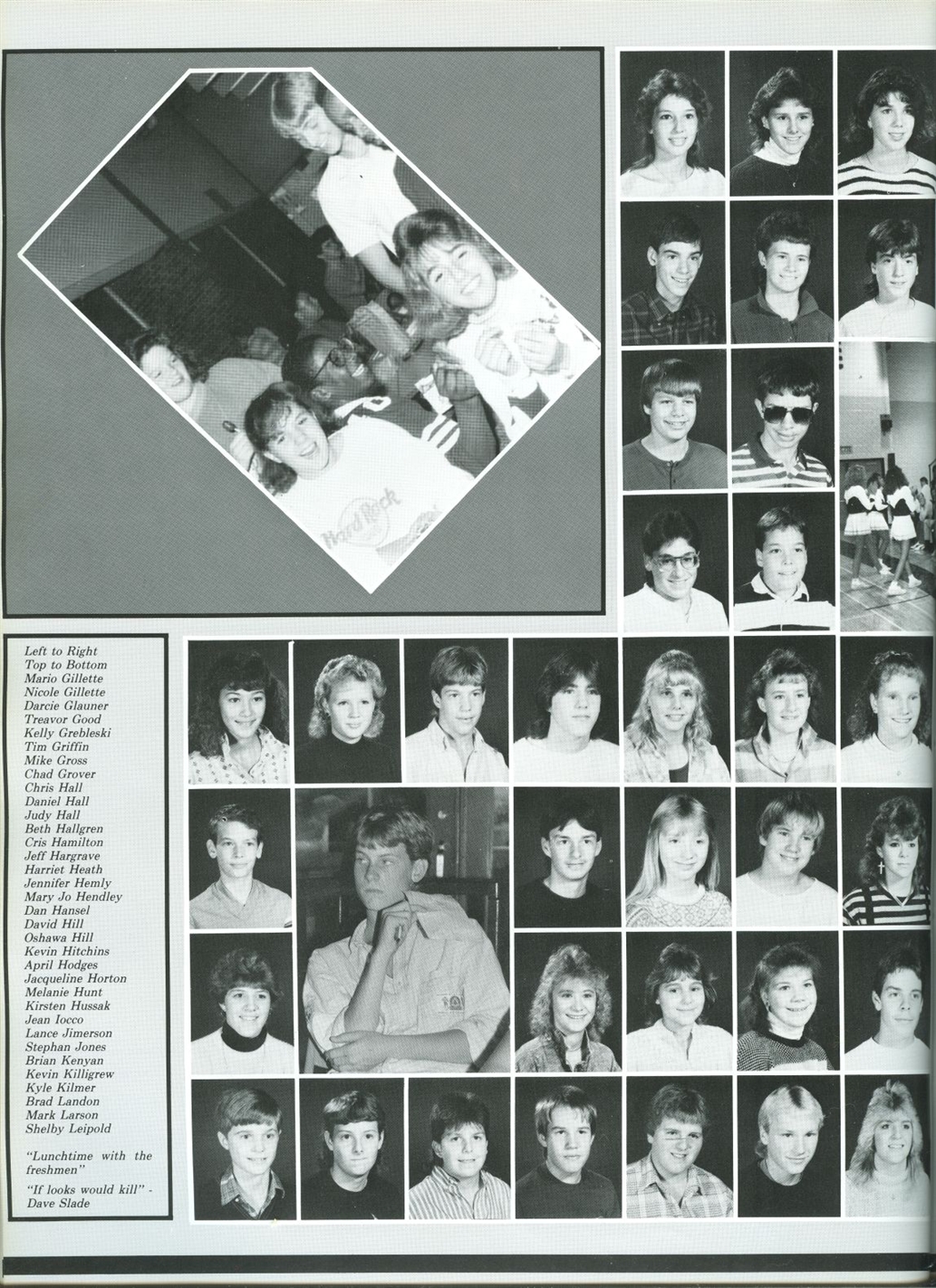 Left to Right
Top to Bottom
Mario Gillette
Nicole Gillette
Darcie Glauner
Treavor Good
Kelly Grebleski
Tim Griffin
Mike Gross
Chad Grover
Chris Hall
Daniel Hall
Judy Hall
Beth Hallgren
Cris Hamilton
Jeff Hargrave
Harriet Heath
Jennifer Hemly
Mary Jo Hendley
Dan Hansel
David Hill
Oshawa Hill
Kevin Hitchins
April Hodges
Jacqueline Horton
Melanie Hunt
Kirsten Hussak
Jean Iocco
Lance Jimerson
Stephan Jones
Brian Kenyan
Kevin Killigrew
Kyle Kilmer
Brad Landon
Mark Larson
Shelby Leipold

"Lunchtime with the freshmen"

"If looks would kill" - Dave Slade